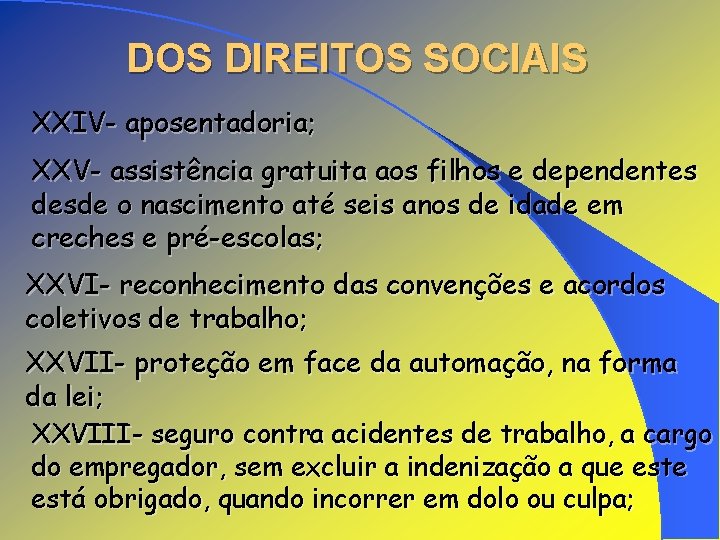 DOS DIREITOS SOCIAIS

XXIV- aposentadoria;

XXV- assistência gratuita aos filhos e dependentes desde o nascimento até seis anos de idade em creches e pré-escolas;

XXVI- reconhecimento das convenções e acordos coletivos de trabalho;

XXVII- proteção em face da automação, na forma da lei;

XXVIII- seguro contra acidentes de trabalho, a cargo do empregador, sem excluir a indenização a que este está obrigado, quando incorrer em dolo ou culpa;